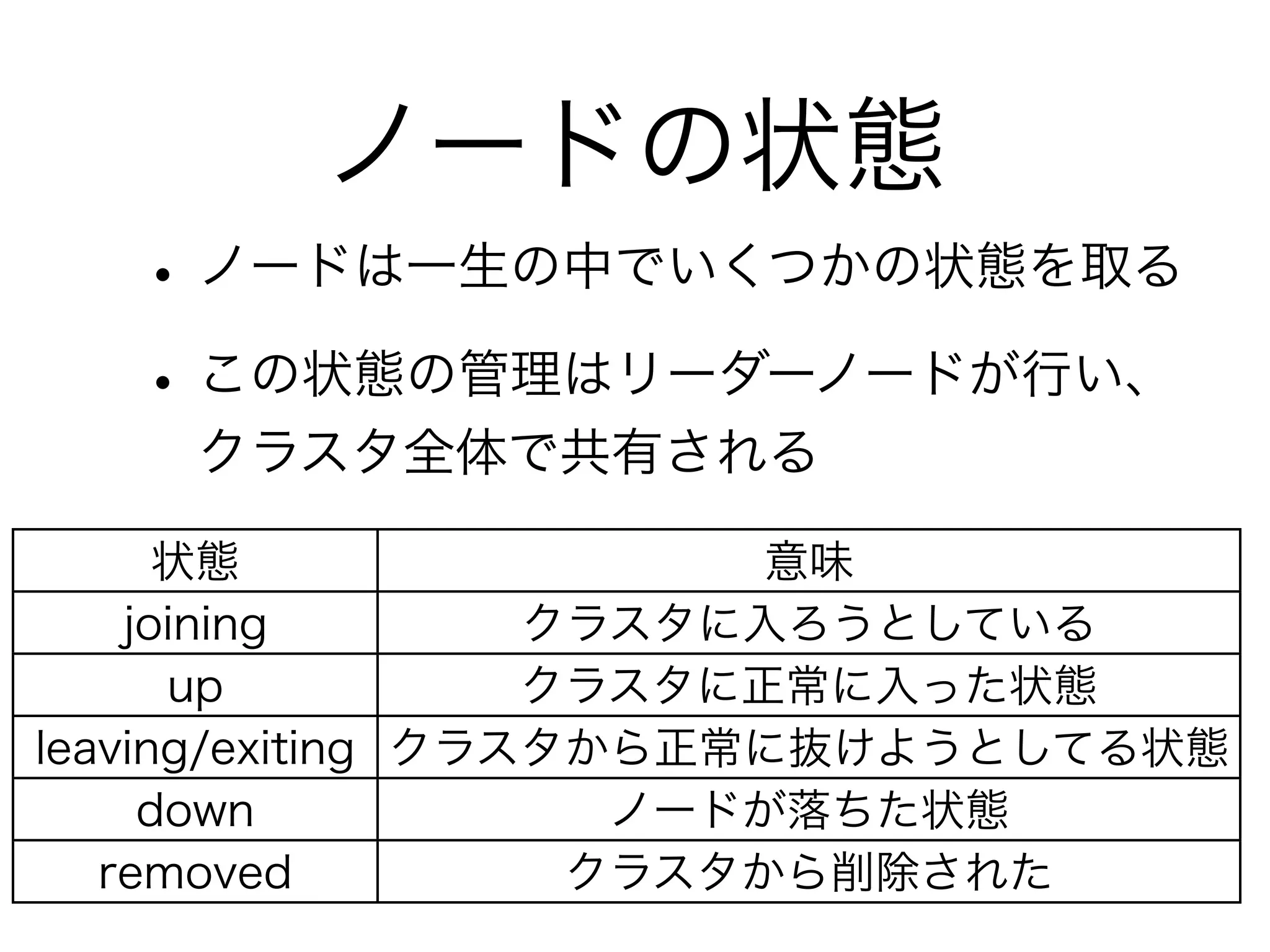 ノードの状態

• ノードは一生の中でいくつかの状態を取る

• この状態の管理はリーダーノードが行い、クラスタ全体で共有される

| 状態 | 意味 |
|---|---|
| joining | クラスタに入ろうとしている |
| up | クラスタに正常に入った状態 |
| leaving/exiting | クラスタから正常に抜けようとしてる状態 |
| down | ノードが落ちた状態 |
| removed | クラスタから削除された |